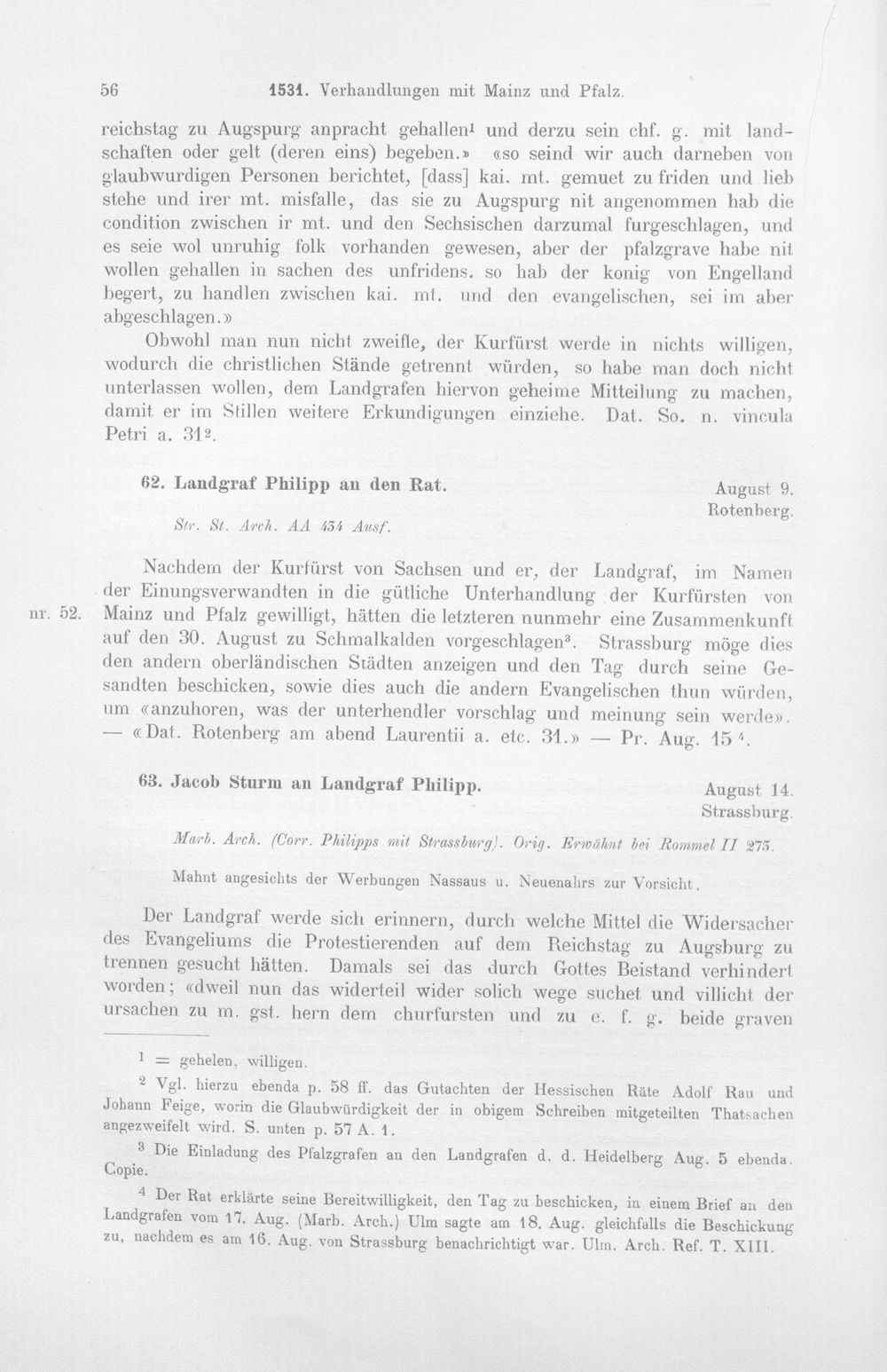 56 1531. Verhandlungen mit Mainz und Pfalz.

reichstag zu Augspurg anpracht gehallen$^{1}$ und derzu sein chf. g. mit landschaften oder gelt (deren eins) begeben.» «so seind wir auch darneben von glaubwurdigen Personen berichtet, [dass] kai. mt. gemuet zu friden und lieb stehe und irer mt. misfalle, das sie zu Augspurg nit angenommen hab die condition zwischen ir mt. und den Sechsischen darzumal furgeschlagen, und es seie wol unruhig folk vorhanden gewesen, aber der pfalzgrave habe nit wollen gehallen in sachen des unfridens. so hab der konig von Engelland begert, zu handlen zwischen kai. mt. und den evangelischen, sei im aber abgeschlagen.»

Obwohl man nun nicht zweifle, der Kurfürst werde in nichts willigen, wodurch die christlichen Stände getrennt würden, so habe man doch nicht unterlassen wollen, dem Landgrafen hiervon geheime Mitteilung zu machen, damit er im Stillen weitere Erkundigungen einziehe. Dat. So. n. vincula Petri a. 31$^{2}$.

62. Landgraf Philipp an den Rat.
August 9.
Rotenberg.

Str. St. Arch. AA 434 Ausf.

nr. 52.

Nachdem der Kurfürst von Sachsen und er, der Landgraf, im Namen der Einungsverwandten in die gütliche Unterhandlung der Kurfürsten von Mainz und Pfalz gewilligt, hätten die letzteren nunmehr eine Zusammenkunft auf den 30. August zu Schmalkalden vorgeschlagen$^{3}$. Strassburg möge dies den andern oberländischen Städten anzeigen und den Tag durch seine Gesandten beschicken, sowie dies auch die andern Evangelischen thun würden, um «anzuhoren, was der unterhendler vorschlag und meinung sein werde». — «Dat. Rotenberg am abend Laurentii a. etc. 31.» — Pr. Aug. 15$^{4}$.

63. Jacob Sturm an Landgraf Philipp.
August 14.
Strassburg.

Marb. Arch. (Corr. Philipps mit Strassburg). Orig. Erwähnt bei Rommel II 275.

Mahnt angesichts der Werbungen Nassaus u. Neuenahrs zur Vorsicht.

Der Landgraf werde sich erinnern, durch welche Mittel die Widersacher des Evangeliums die Protestierenden auf dem Reichstag zu Augsburg zu trennen gesucht hätten. Damals sei das durch Gottes Beistand verhindert worden; «dweil nun das widerteil wider solich wege suchet und villicht der ursachen zu m. gst. hern dem churfursten und zu e. f. g. beide graven

$^{1}$ = gehelen, willigen.

$^{2}$ Vgl. hierzu ebenda p. 58 ff. das Gutachten der Hessischen Räte Adolf Rau und Johann Feige, worin die Glaubwürdigkeit der in obigem Schreiben mitgeteilten Thatsachen angezweifelt wird. S. unten p. 57 A. 1.

$^{3}$ Die Einladung des Pfalzgrafen an den Landgrafen d. d. Heidelberg Aug. 5 ebenda. Copie.

$^{4}$ Der Rat erklärte seine Bereitwilligkeit, den Tag zu beschicken, in einem Brief an den Landgrafen vom 17. Aug. (Marb. Arch.) Ulm sagte am 18. Aug. gleichfalls die Beschickung zu, nachdem es am 16. Aug. von Strassburg benachrichtigt war. Ulm. Arch. Ref. T. XIII.